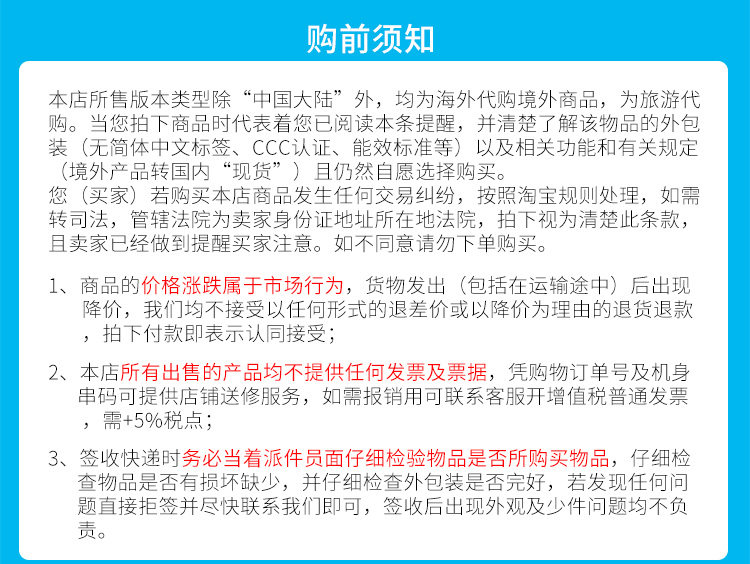 购前须知

本店所售版本类型除“中国大陆”外，均为海外代购境外商品，为旅游代购。当您拍下商品时代表着您已阅读本条提醒，并清楚了解该物品的外包装（无简体中文标签、CCC认证、能效标准等）以及相关功能和有关规定（境外产品转国内“现货”）且仍然自愿选择购买。
您（买家）若购买本店商品发生任何交易纠纷，按照淘宝规则处理，如需转司法，管辖法院为卖家身份证地址所在地法院，拍下视为清楚此条款，且卖家已经做到提醒买家注意。如不同意请勿下单购买。

1、商品的价格涨跌属于市场行为，货物发出（包括在运输途中）后出现降价，我们均不接受以任何形式的退差价或以降价为理由的退货退款，拍下付款即表示认同接受；

2、本店所有出售的产品均不提供任何发票及票据，凭购物订单号及机身串码可提供店铺送修服务，如需报销用可联系客服开增值税普通发票，需+5%税点；

3、签收快递时务必当着派件员面仔细检验物品是否所购买物品，仔细检查物品是否有损坏缺少，并仔细检查外包装是否完好，若发现任何问题直接拒签并尽快联系我们即可，签收后出现外观及少件问题均不负责。